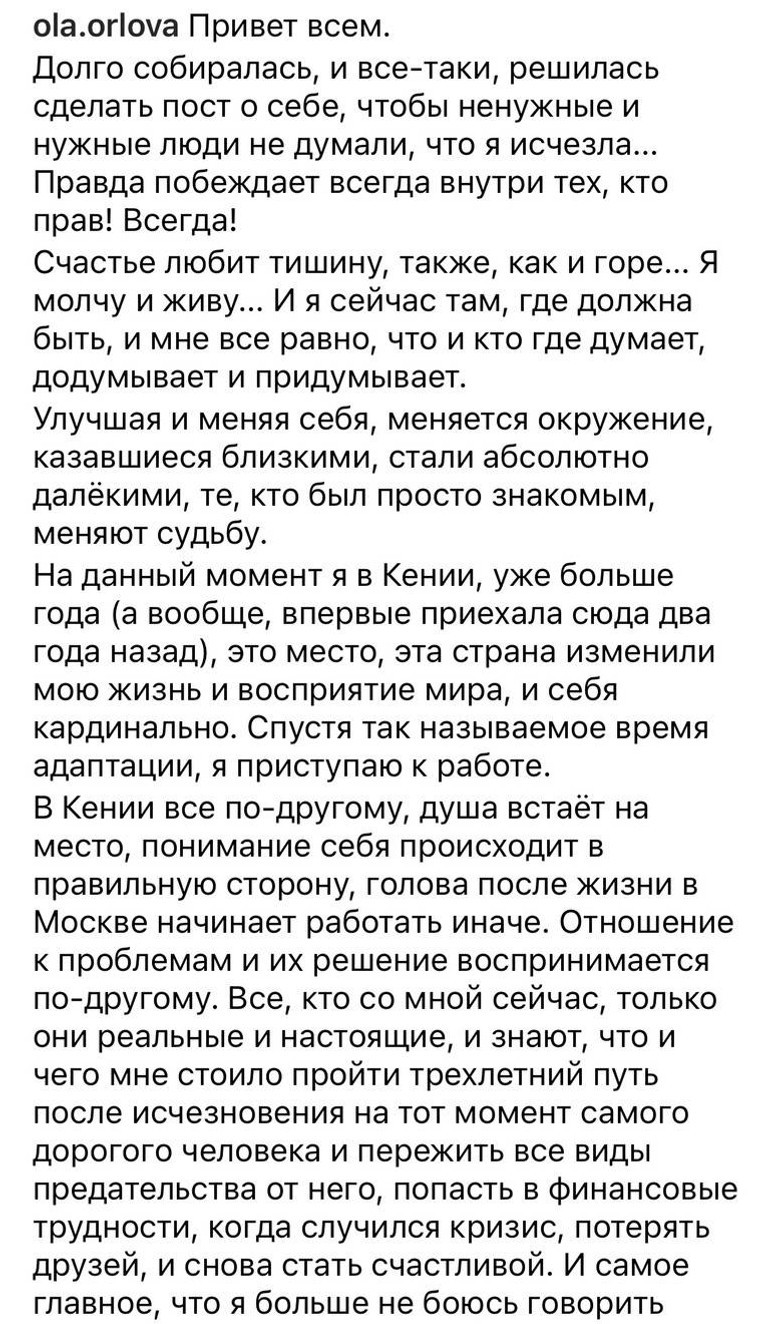 ola.orlova Привет всем.
Долго собиралась, и все-таки, решилась сделать пост о себе, чтобы ненужные и нужные люди не думали, что я исчезла... Правда побеждает всегда внутри тех, кто прав! Всегда!
Счастье любит тишину, также, как и горе... Я молчу и живу... И я сейчас там, где должна быть, и мне все равно, что и кто где думает, додумывает и придумывает.
Улучшая и меняя себя, меняется окружение, казавшиеся близкими, стали абсолютно далёкими, те, кто был просто знакомым, меняют судьбу.
На данный момент я в Кении, уже больше года (а вообще, впервые приехала сюда два года назад), это место, эта страна изменили мою жизнь и восприятие мира, и себя кардинально. Спустя так называемое время адаптации, я приступаю к работе.
В Кении все по-другому, душа встаёт на место, понимание себя происходит в правильную сторону, голова после жизни в Москве начинает работать иначе. Отношение к проблемам и их решение воспринимается по-другому. Все, кто со мной сейчас, только они реальные и настоящие, и знают, что и чего мне стоило пройти трехлетний путь после исчезновения на тот момент самого дорогого человека и пережить все виды предательства от него, попасть в финансовые трудности, когда случился кризис, потерять друзей, и снова стать счастливой. И самое главное, что я больше не боюсь говорить